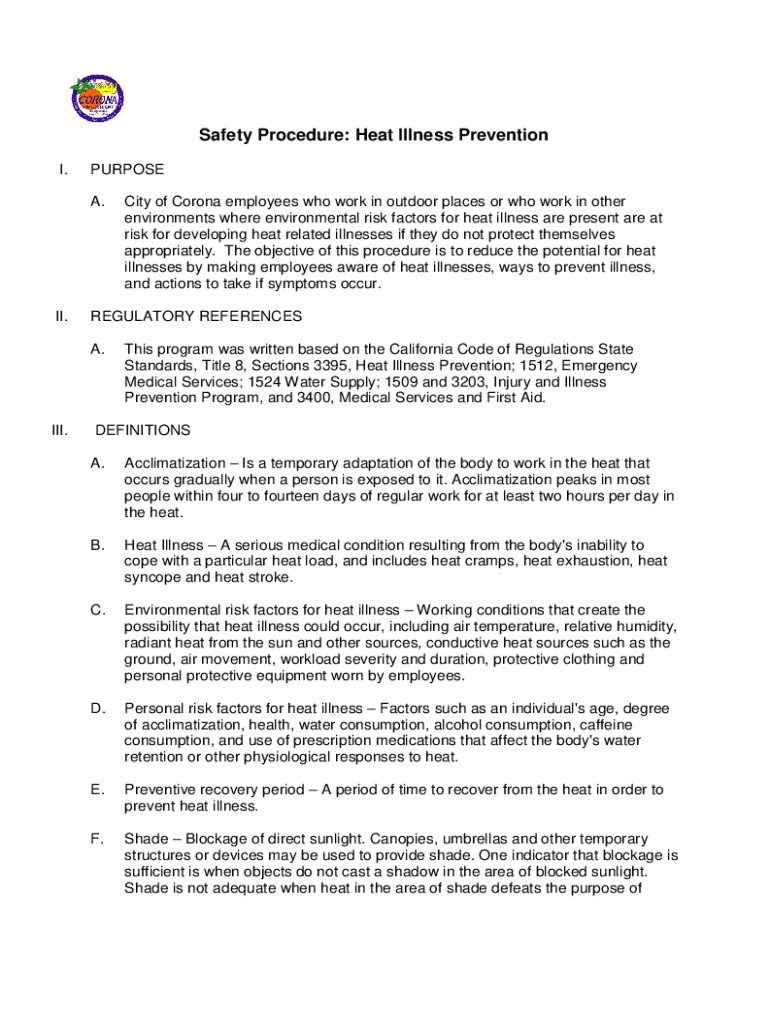 CORONA

Safety Procedure: Heat Illness Prevention

I. PURPOSE

A. City of Corona employees who work in outdoor places or who work in other environments where environmental risk factors for heat illness are present are at risk for developing heat related illnesses if they do not protect themselves appropriately. The objective of this procedure is to reduce the potential for heat illnesses by making employees aware of heat illnesses, ways to prevent illness, and actions to take if symptoms occur.

II. REGULATORY REFERENCES

A. This program was written based on the California Code of Regulations State Standards, Title 8, Sections 3395, Heat Illness Prevention; 1512, Emergency Medical Services; 1524 Water Supply; 1509 and 3203, Injury and Illness Prevention Program, and 3400, Medical Services and First Aid.

III. DEFINITIONS

A. Acclimatization – Is a temporary adaptation of the body to work in the heat that occurs gradually when a person is exposed to it. Acclimatization peaks in most people within four to fourteen days of regular work for at least two hours per day in the heat.

B. Heat Illness – A serious medical condition resulting from the body's inability to cope with a particular heat load, and includes heat cramps, heat exhaustion, heat syncope and heat stroke.

C. Environmental risk factors for heat illness – Working conditions that create the possibility that heat illness could occur, including air temperature, relative humidity, radiant heat from the sun and other sources, conductive heat sources such as the ground, air movement, workload severity and duration, protective clothing and personal protective equipment worn by employees.

D. Personal risk factors for heat illness – Factors such as an individual's age, degree of acclimatization, health, water consumption, alcohol consumption, caffeine consumption, and use of prescription medications that affect the body's water retention or other physiological responses to heat.

E. Preventive recovery period – A period of time to recover from the heat in order to prevent heat illness.

F. Shade – Blockage of direct sunlight. Canopies, umbrellas and other temporary structures or devices may be used to provide shade. One indicator that blockage is sufficient is when objects do not cast a shadow in the area of blocked sunlight. Shade is not adequate when heat in the area of shade defeats the purpose of